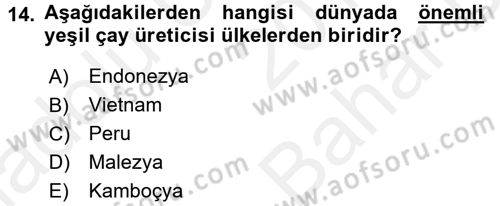 14. Aşağıdakilerden hangisi dünyada önemli yeşil çay üreticisi ülkelerden biridir?

A) Endonezya
B) Vietnam
C) Peru
D) Malezya
E) Kamboçya

www.aofsoru.com
www.aofsoru.com
www.aofsoru.com
Bahar